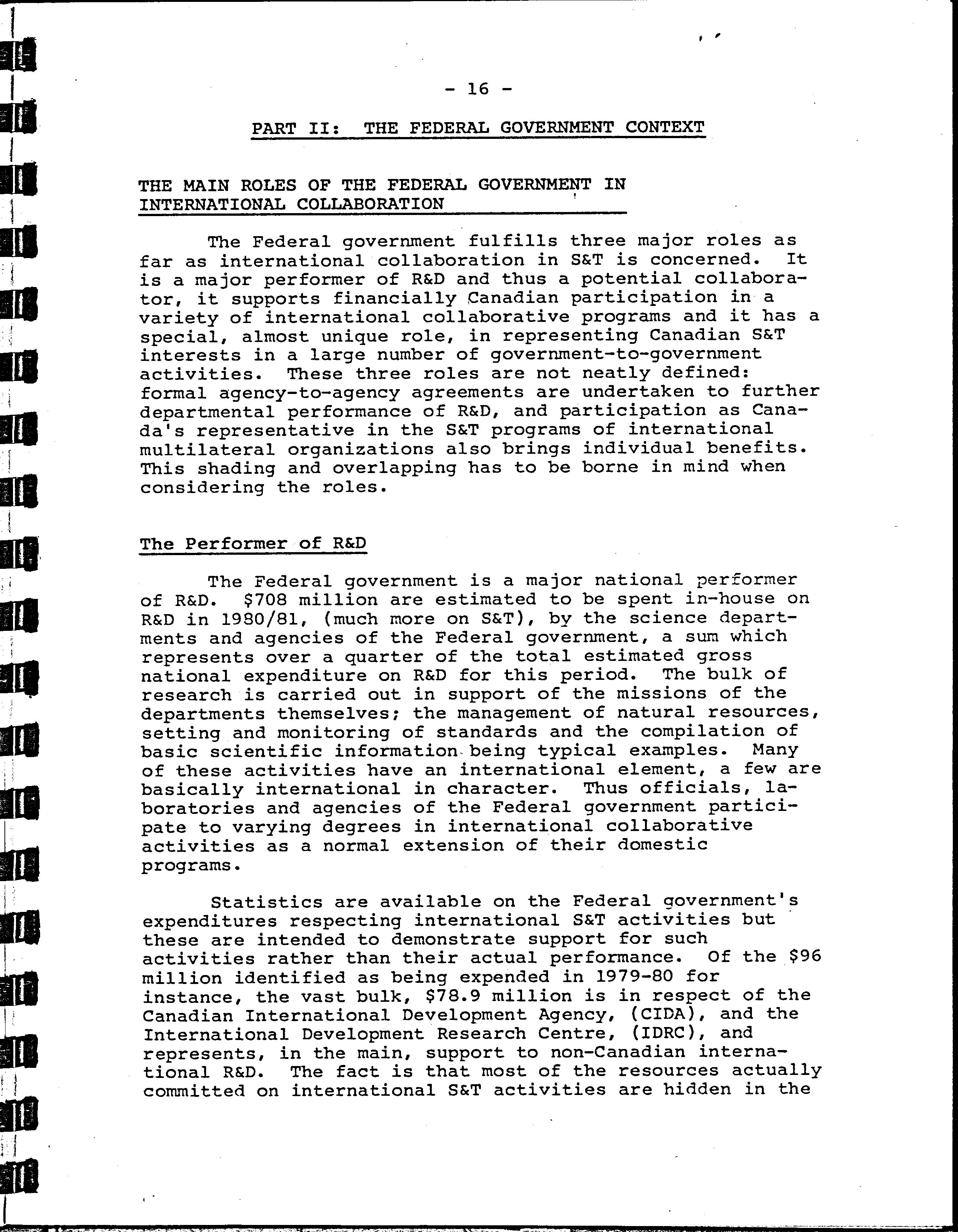 - 16 -

PART II: THE FEDERAL GOVERNMENT CONTEXT

THE MAIN ROLES OF THE FEDERAL GOVERNMENT IN INTERNATIONAL COLLABORATION

The Federal government fulfills three major roles as far as international collaboration in S&T is concerned. It is a major performer of R&D and thus a potential collaborator, it supports financially Canadian participation in a variety of international collaborative programs and it has a special, almost unique role, in representing Canadian S&T interests in a large number of government-to-government activities. These three roles are not neatly defined: formal agency-to-agency agreements are undertaken to further departmental performance of R&D, and participation as Canada's representative in the S&T programs of international multilateral organizations also brings individual benefits. This shading and overlapping has to be borne in mind when considering the roles.

The Performer of R&D

The Federal government is a major national performer of R&D. $708 million are estimated to be spent in-house on R&D in 1980/81, (much more on S&T), by the science departments and agencies of the Federal government, a sum which represents over a quarter of the total estimated gross national expenditure on R&D for this period. The bulk of research is carried out in support of the missions of the departments themselves; the management of natural resources, setting and monitoring of standards and the compilation of basic scientific information being typical examples. Many of these activities have an international element, a few are basically international in character. Thus officials, laboratories and agencies of the Federal government participate to varying degrees in international collaborative activities as a normal extension of their domestic programs.

Statistics are available on the Federal government's expenditures respecting international S&T activities but these are intended to demonstrate support for such activities rather than their actual performance. Of the $96 million identified as being expended in 1979-80 for instance, the vast bulk, $78.9 million is in respect of the Canadian International Development Agency, (CIDA), and the International Development Research Centre, (IDRC), and represents, in the main, support to non-Canadian international R&D. The fact is that most of the resources actually committed on international S&T activities are hidden in the